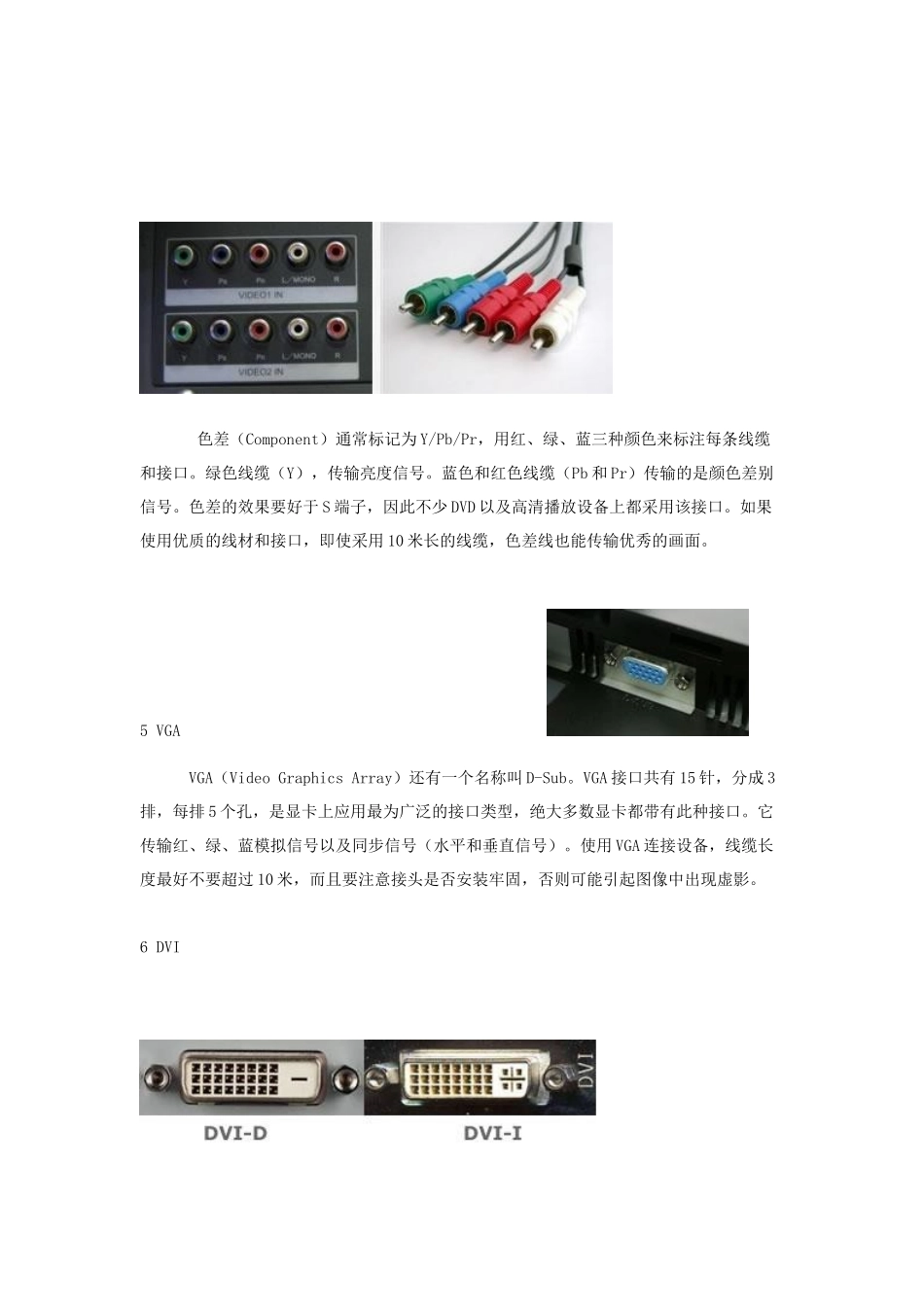 Y Pb Pr L/MONO R
VIDEO1 IN
Y Pb Pr L/MONO R
VIDEO2 IN

色差（Component）通常标记为Y/Pb/Pr，用红、绿、蓝三种颜色来标注每条线缆和接口。绿色线缆（Y），传输亮度信号。蓝色和红色线缆（Pb和Pr）传输的是颜色差别信号。色差的效果要好于S端子，因此不少DVD以及高清播放设备上都采用该接口。如果使用优质的线材和接口，即使采用10米长的线缆，色差线也能传输优秀的画面。

5 VGA

VGA（Video Graphics Array）还有一个名称叫D-Sub。VGA接口共有15针，分成3排，每排5个孔，是显卡上应用最为广泛的接口类型，绝大多数显卡都带有此种接口。它传输红、绿、蓝模拟信号以及同步信号（水平和垂直信号）。使用VGA连接设备，线缆长度最好不要超过10米，而且要注意接头是否安装牢固，否则可能引起图像中出现虚影。

6 DVI

DVI
DVI-D DVI-I